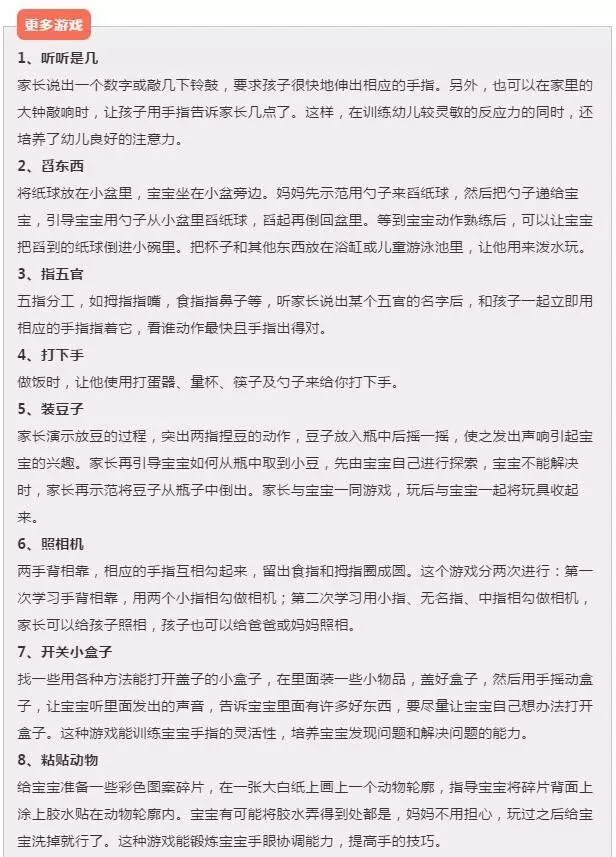 更多游戏

1、听听是几

家长说出一个数字或敲几下铃鼓，要求孩子很快地伸出相应的手指。另外，也可以在家里的大钟敲响时，让孩子用手指告诉家长几点了。这样，在训练幼儿较灵敏的反应力的同时，还培养了幼儿良好的注意力。

2、舀东西

将纸球放在小盆里，宝宝坐在小盆旁边。妈妈先示范用勺子来舀纸球，然后把勺子递给宝宝，引导宝宝用勺子从小盆里舀纸球，舀起再倒回盆里。等到宝宝动作熟练后，可以让宝宝把舀到的纸球倒进小碗里。把杯子和其他东西放在浴缸或儿童游泳池里，让他用来泼水玩。

3、指五官

五指分工，如拇指指嘴，食指指鼻子等，听家长说出某个五官的名字后，和孩子一起立即用相应的手指指着它，看谁动作最快且手指出得对。

4、打下手

做饭时，让他使用打蛋器、量杯、筷子及勺子来给你打下手。

5、装豆子

家长演示放豆的过程，突出两指捏豆的动作，豆子放入瓶中后摇一摇，使之发出声响引起宝宝的兴趣。家长再引导宝宝如何从瓶中取到小豆，先由宝宝自己进行探索，宝宝不能解决时，家长再示范将豆子从瓶子中倒出。家长与宝宝一同游戏，玩后与宝宝一起将玩具收起来。

6、照相机

两手背相靠，相应的手指互相勾起来，留出食指和拇指圈成圆。这个游戏分两次进行：第一次学习手背相靠，用两个小指相勾做相机；第二次学习用小指、无名指、中指相勾做相机，家长可以给孩子照相，孩子也可以给爸爸或妈妈照相。

7、开关小盒子

找一些用各种方法能打开盖子的小盒子，在里面装一些小物品，盖好盒子，然后用手摇动盒子，让宝宝听里面发出的声音，告诉宝宝里面有许多好东西，要尽量让宝宝自己想办法打开盒子。这种游戏能训练宝宝手指的灵活性，培养宝宝发现问题和解决问题的能力。

8、粘贴动物

给宝宝准备一些彩色图案碎片，在一张大白纸上画上一个动物轮廓，指导宝宝将碎片背面上涂上胶水贴在动物轮廓内。宝宝有可能将胶水弄得到处都是，妈妈不用担心，玩过之后给宝宝洗掉就行了。这种游戏能锻炼宝宝手眼协调能力，提高手的技巧。